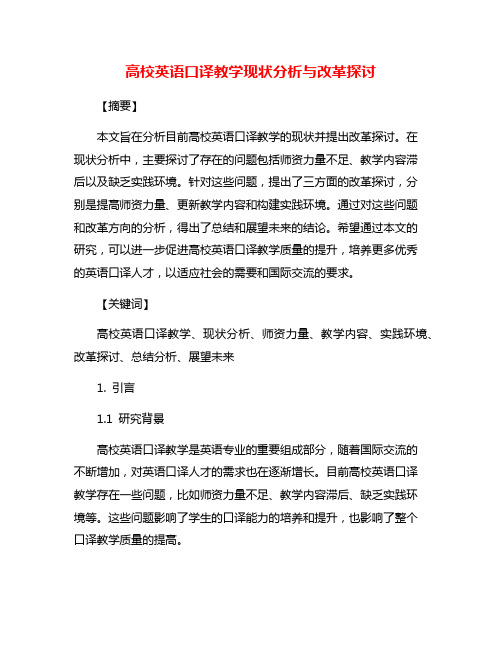 高校英语口译教学现状分析与改革探讨

【摘要】

本文旨在分析目前高校英语口译教学的现状并提出改革探讨。在现状分析中，主要探讨了存在的问题包括师资力量不足、教学内容滞后以及缺乏实践环境。针对这些问题，提出了三方面的改革探讨，分别是提高师资力量、更新教学内容和构建实践环境。通过对这些问题和改革方向的分析，得出了总结和展望未来的结论。希望通过本文的研究，可以进一步促进高校英语口译教学质量的提升，培养更多优秀的英语口译人才，以适应社会的需要和国际交流的要求。

【关键词】

高校英语口译教学、现状分析、师资力量、教学内容、实践环境、改革探讨、总结分析、展望未来

1. 引言

1.1 研究背景

高校英语口译教学是英语专业的重要组成部分，随着国际交流的不断增加，对英语口译人才的需求也在逐渐增长。目前高校英语口译教学存在一些问题，比如师资力量不足、教学内容滞后、缺乏实践环境等。这些问题影响了学生的口译能力的培养和提升，也影响了整个口译教学质量的提高。